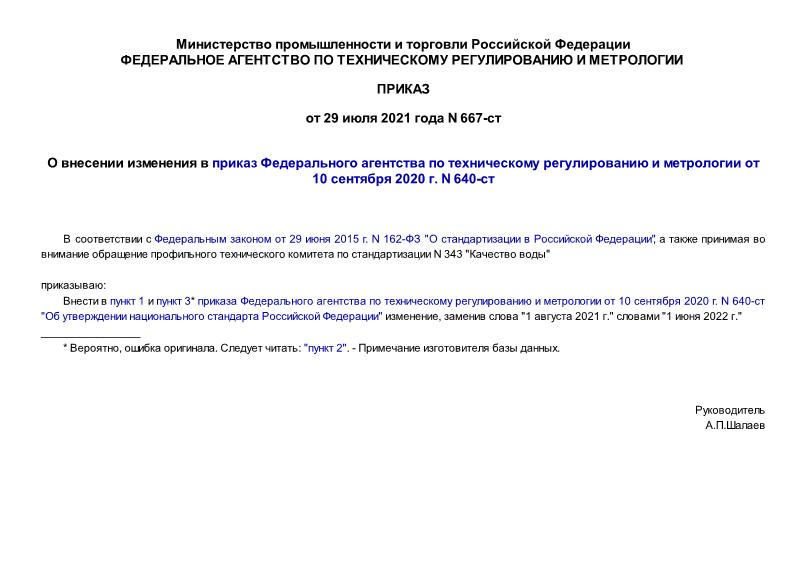 Министерство промышленности и торговли Российской Федерации
ФЕДЕРАЛЬНОЕ АГЕНТСТВО ПО ТЕХНИЧЕСКОМУ РЕГУЛИРОВАНИЮ И МЕТРОЛОГИИ

ПРИКАЗ

от 29 июля 2021 года N 667-ст

О внесении изменения в приказ Федерального агентства по техническому регулированию и метрологии от 10 сентября 2020 г. N 640-ст

В соответствии с Федеральным законом от 29 июня 2015 г. N 162-ФЗ "О стандартизации в Российской Федерации", а также принимая во внимание обращение профильного технического комитета по стандартизации N 343 "Качество воды"

приказываю:

Внести в пункт 1 и пункт 3* приказа Федерального агентства по техническому регулированию и метрологии от 10 сентября 2020 г. N 640-ст "Об утверждении национального стандарта Российской Федерации" изменение, заменив слова "1 августа 2021 г." словами "1 июня 2022 г."

* Вероятно, ошибка оригинала. Следует читать: "пункт 2". - Примечание изготовителя базы данных.

Руководитель
А.П.Шалаев